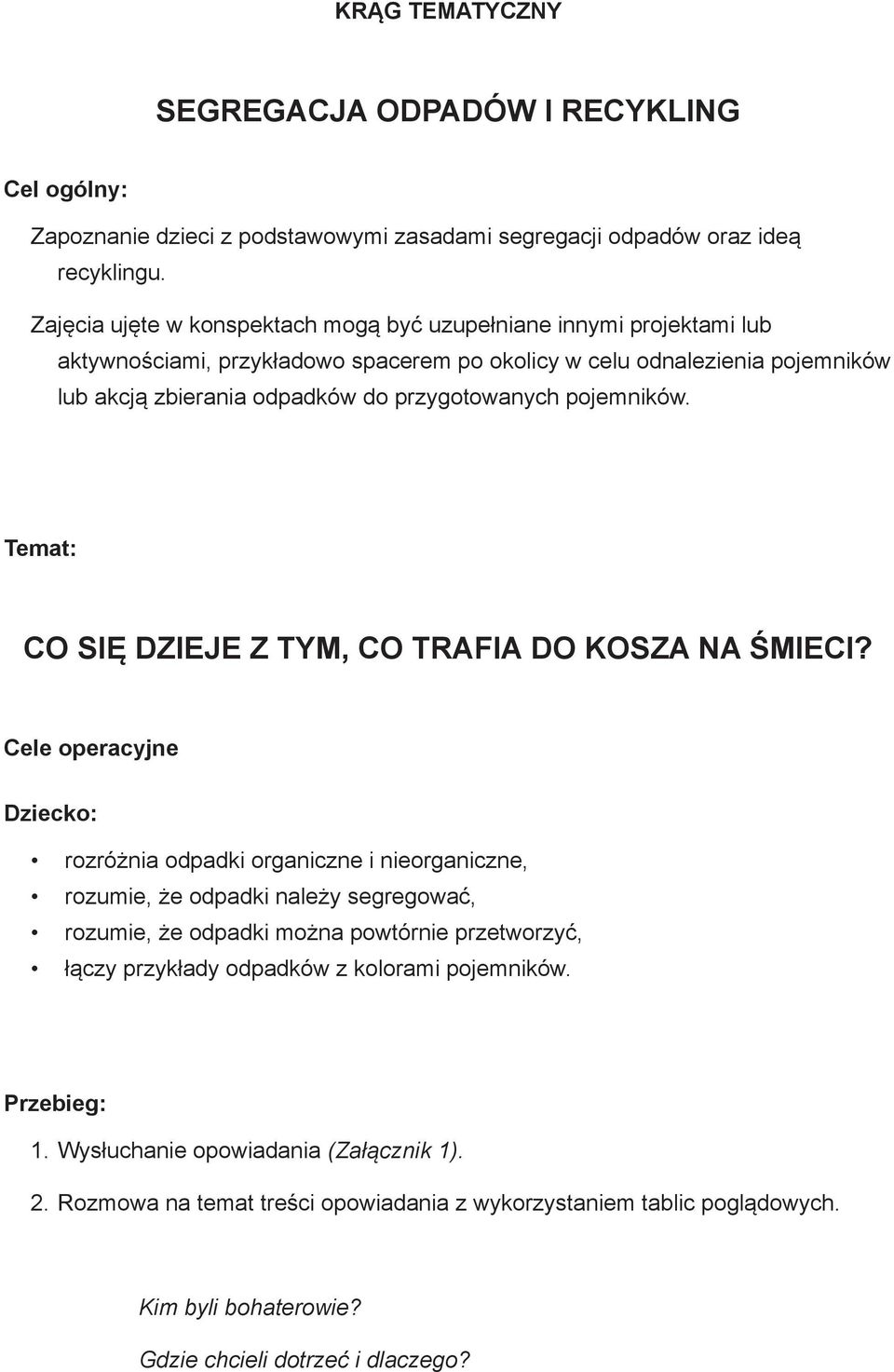 KRĄG TEMATYCZNY

SEGREGACJA ODPADÓW I RECYKLING

Cel ogólny:

Zapoznanie dzieci z podstawowymi zasadami segregacji odpadów oraz ideą recyklingu.

Zajęcia ujęte w konspektach mogą być uzupełniane innymi projektami lub aktywnościami, przykładowo spacerem po okolicy w celu odnalezienia pojemników lub akcją zbierania odpadków do przygotowanych pojemników.

Temat:

CO SIĘ DZIEJE Z TYM, CO TRAFIA DO KOSZA NA ŚMIECI?

Cele operacyjne

Dziecko:

• rozróżnia odpadki organiczne i nieorganiczne,
• rozumie, że odpadki należy segregować,
• rozumie, że odpadki można powtórnie przetworzyć,
• łączy przykłady odpadków z kolorami pojemników.

Przebieg:

1. Wysłuchanie opowiadania (Załącznik 1).

2. Rozmowa na temat treści opowiadania z wykorzystaniem tablic poglądowych.

Kim byli bohaterowie?

Gdzie chcieli dotrzeć i dlaczego?